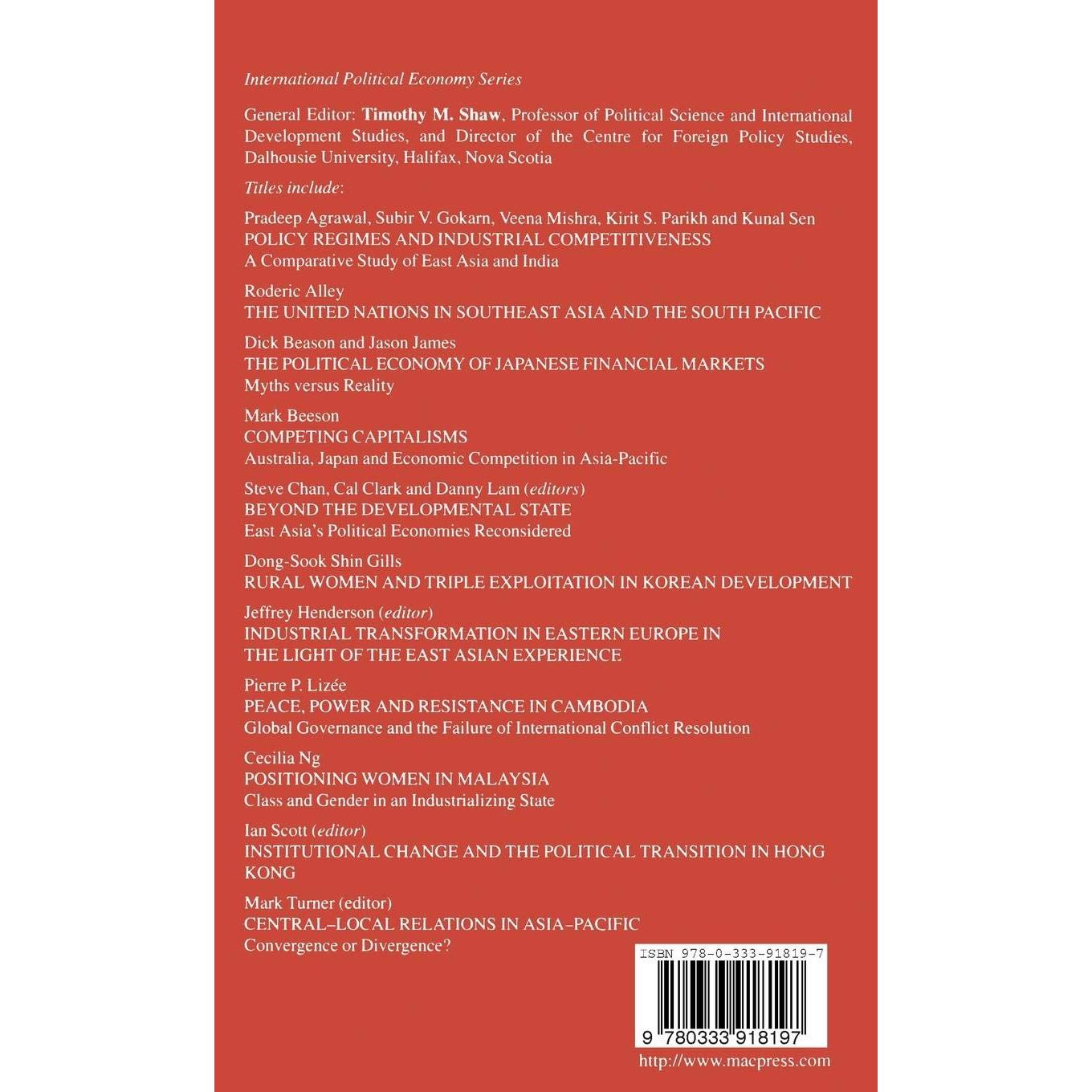 International Political Economy Series

General Editor: Timothy M. Shaw, Professor of Political Science and International Development Studies, and Director of the Centre for Foreign Policy Studies, Dalhousie University, Halifax, Nova Scotia

Titles include:

Pradeep Agrawal, Subir V. Gokarn, Veena Mishra, Kirit S. Parikh and Kunal Sen
POLICY REGIMES AND INDUSTRIAL COMPETITIVENESS
A Comparative Study of East Asia and India

Roderic Alley
THE UNITED NATIONS IN SOUTHEAST ASIA AND THE SOUTH PACIFIC

Dick Beason and Jason James
THE POLITICAL ECONOMY OF JAPANESE FINANCIAL MARKETS
Myths versus Reality

Mark Beeson
COMPETING CAPITALISMS
Australia, Japan and Economic Competition in Asia-Pacific

Steve Chan, Cal Clark and Danny Lam (editors)
BEYOND THE DEVELOPMENTAL STATE
East Asia's Political Economies Reconsidered

Dong-Sook Shin Gills
RURAL WOMEN AND TRIPLE EXPLOITATION IN KOREAN DEVELOPMENT

Jeffrey Henderson (editor)
INDUSTRIAL TRANSFORMATION IN EASTERN EUROPE IN THE LIGHT OF THE EAST ASIAN EXPERIENCE

Pierre P. Lizée
PEACE, POWER AND RESISTANCE IN CAMBODIA
Global Governance and the Failure of International Conflict Resolution

Cecilia Ng
POSITIONING WOMEN IN MALAYSIA
Class and Gender in an Industrializing State

Ian Scott (editor)
INSTITUTIONAL CHANGE AND THE POLITICAL TRANSITION IN HONG KONG

Mark Turner (editor)
CENTRAL–LOCAL RELATIONS IN ASIA–PACIFIC
Convergence or Divergence?

ISBN 978-0-333-91819-7

9 780333 918197

http://www.macpress.com